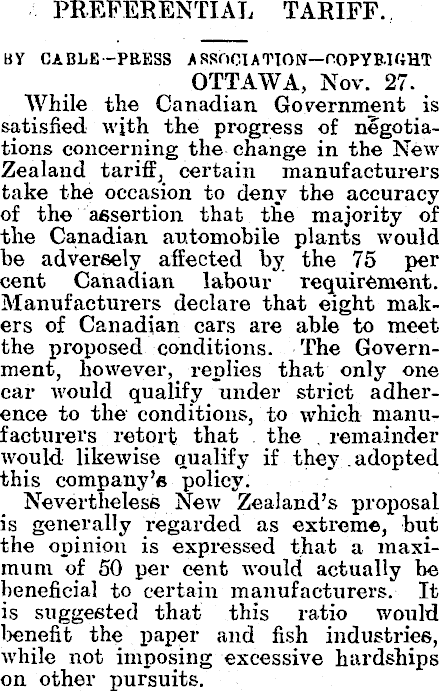 PREFERENTIAL TARIFF.

BY CABLE—PRESS ASSOCIATION—COPYRIGHT

OTTAWA, Nov. 27.

While the Canadian Government is satisfied with the progress of negotiations concerning the change in the New Zealand tariff, certain manufacturers take the occasion to deny the accuracy of the assertion that the majority of the Canadian automobile plants would be adversely affected by the 75 per cent Canadian labour requirement. Manufacturers declare that eight makers of Canadian cars are able to meet the proposed conditions. The Government, however, replies that only one car would qualify under strict adherence to the conditions, to which manufacturers retort that the remainder would likewise qualify if they adopted this company's policy.

Nevertheless New Zealand's proposal is generally regarded as extreme, but the opinion is expressed that a maximum of 50 per cent would actually be beneficial to certain manufacturers. It is suggested that this ratio would benefit the paper and fish industries, while not imposing excessive hardships on other pursuits.